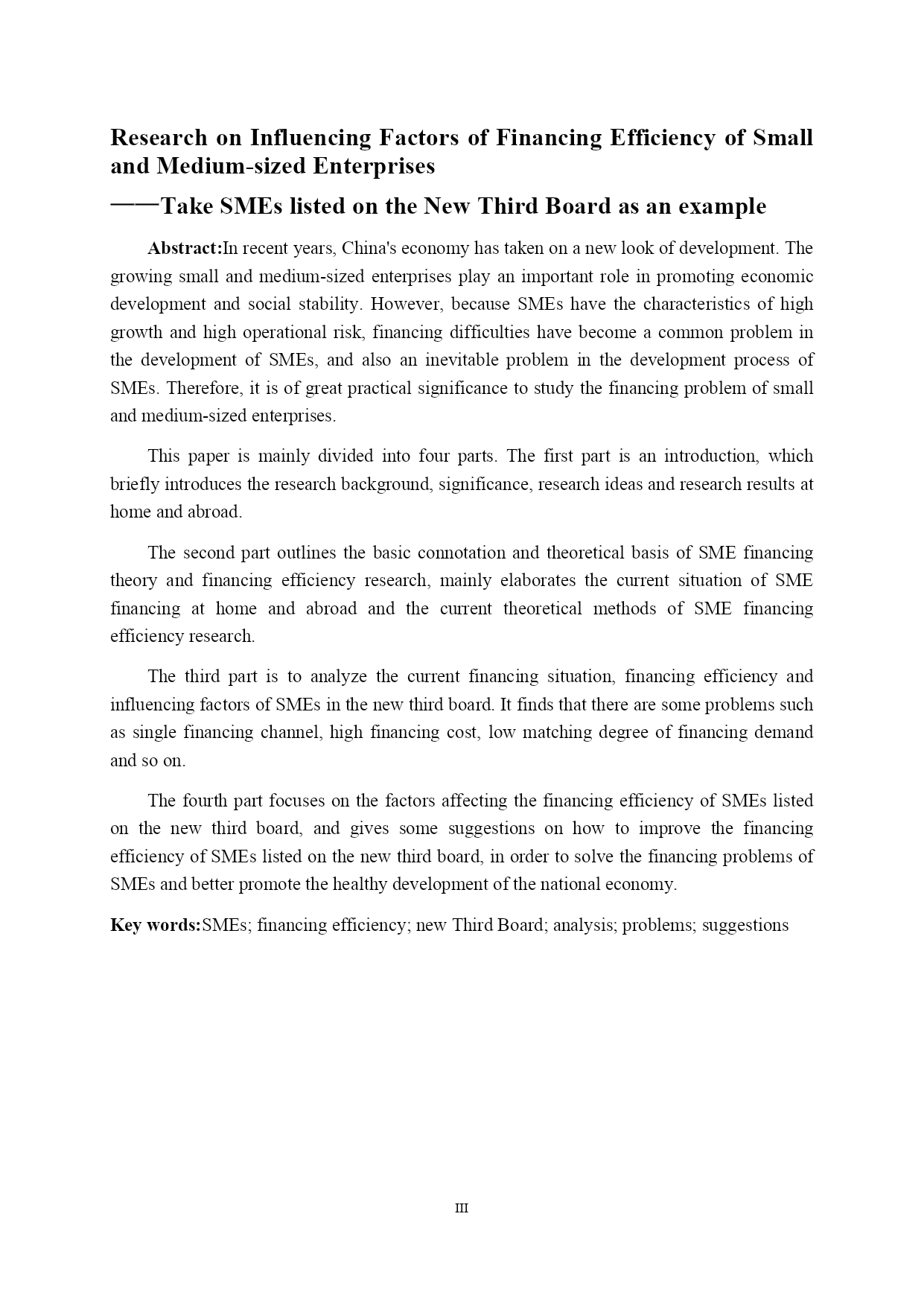 Research on Influencing Factors of Financing Efficiency of Small and Medium-sized Enterprises

——Take SMEs listed on the New Third Board as an example

Abstract:In recent years, China's economy has taken on a new look of development. The growing small and medium-sized enterprises play an important role in promoting economic development and social stability. However, because SMEs have the characteristics of high growth and high operational risk, financing difficulties have become a common problem in the development of SMEs, and also an inevitable problem in the development process of SMEs. Therefore, it is of great practical significance to study the financing problem of small and medium-sized enterprises.

This paper is mainly divided into four parts. The first part is an introduction, which briefly introduces the research background, significance, research ideas and research results at home and abroad.

The second part outlines the basic connotation and theoretical basis of SME financing theory and financing efficiency research, mainly elaborates the current situation of SME financing at home and abroad and the current theoretical methods of SME financing efficiency research.

The third part is to analyze the current financing situation, financing efficiency and influencing factors of SMEs in the new third board. It finds that there are some problems such as single financing channel, high financing cost, low matching degree of financing demand and so on.

The fourth part focuses on the factors affecting the financing efficiency of SMEs listed on the new third board, and gives some suggestions on how to improve the financing efficiency of SMEs listed on the new third board, in order to solve the financing problems of SMEs and better promote the healthy development of the national economy.

Key words:SMEs; financing efficiency; new Third Board; analysis; problems; suggestions

III